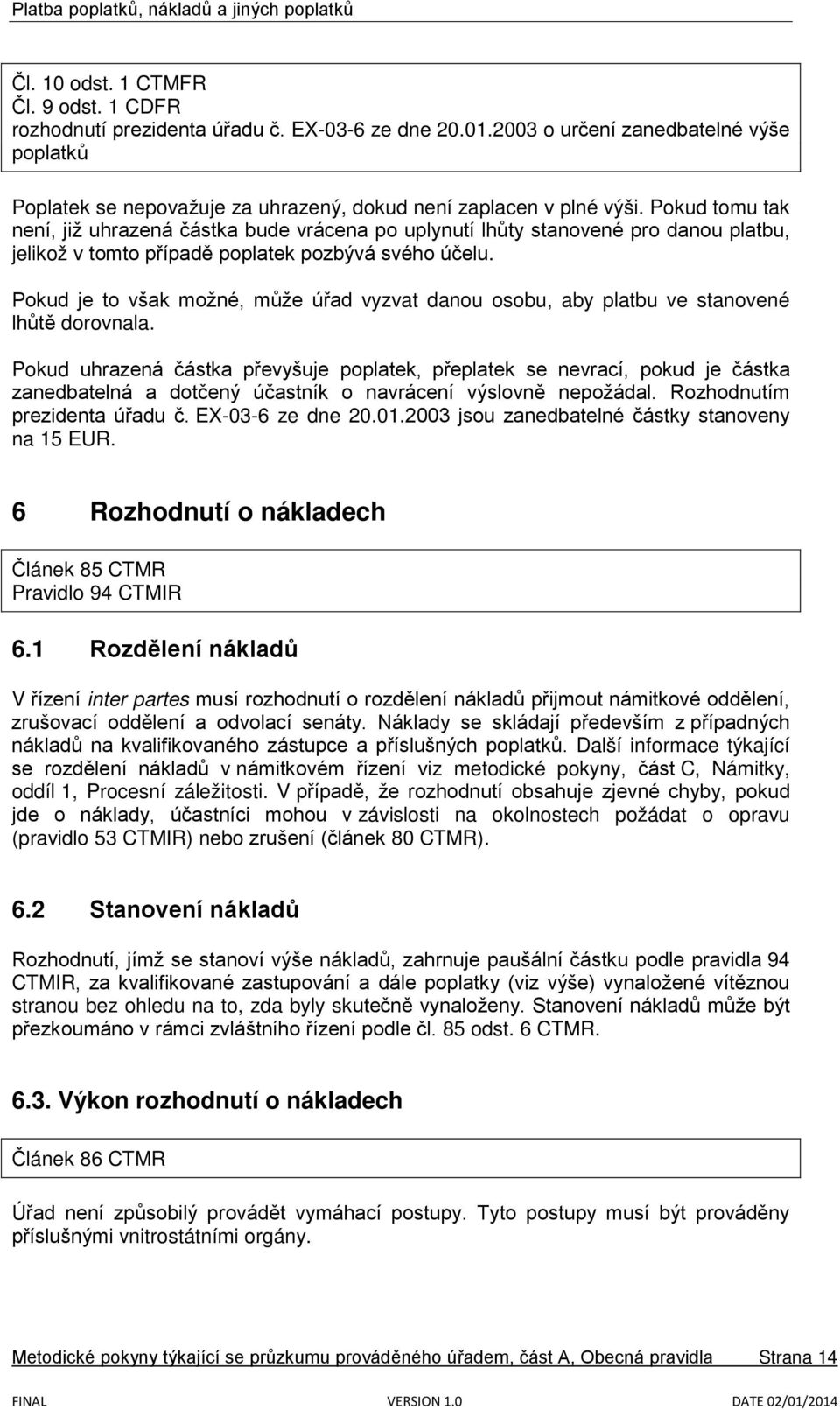 Platba poplatků, nákladů a jiných poplatků

Čl. 10 odst. 1 CTMFR
Čl. 9 odst. 1 CDFR
rozhodnutí prezidenta úřadu č. EX-03-6 ze dne 20.01.2003 o určení zanedbatelné výše poplatků

Poplatek se nepovažuje za uhrazený, dokud není zaplacen v plné výši. Pokud tomu tak není, již uhrazená částka bude vrácena po uplynutí lhůty stanovené pro danou platbu, jelikož v tomto případě poplatek pozbývá svého účelu.

Pokud je to však možné, může úřad vyzvat danou osobu, aby platbu ve stanovené lhůtě dorovnala.

Pokud uhrazená částka převyšuje poplatek, přeplatek se nevrací, pokud je částka zanedbatelná a dotčený účastník o navrácení výslovně nepožádal. Rozhodnutím prezidenta úřadu č. EX-03-6 ze dne 20.01.2003 jsou zanedbatelné částky stanoveny na 15 EUR.

6 Rozhodnutí o nákladech

Článek 85 CTMR
Pravidlo 94 CTMIR

6.1 Rozdělení nákladů

V řízení inter partes musí rozhodnutí o rozdělení nákladů přijmout námitkové oddělení, zrušovací oddělení a odvolací senáty. Náklady se skládají především z případných nákladů na kvalifikovaného zástupce a příslušných poplatků. Další informace týkající se rozdělení nákladů v námitkovém řízení viz metodické pokyny, část C, Námitky, oddíl 1, Procesní záležitosti. V případě, že rozhodnutí obsahuje zjevné chyby, pokud jde o náklady, účastníci mohou v závislosti na okolnostech požádat o opravu (pravidlo 53 CTMIR) nebo zrušení (článek 80 CTMR).

6.2 Stanovení nákladů

Rozhodnutí, jímž se stanoví výše nákladů, zahrnuje paušální částku podle pravidla 94 CTMIR, za kvalifikované zastupování a dále poplatky (viz výše) vynaložené vítěznou stranou bez ohledu na to, zda byly skutečně vynaloženy. Stanovení nákladů může být přezkoumáno v rámci zvláštního řízení podle čl. 85 odst. 6 CTMR.

6.3. Výkon rozhodnutí o nákladech

Článek 86 CTMR

Úřad není způsobilý provádět vymáhací postupy. Tyto postupy musí být prováděny příslušnými vnitrostátními orgány.

Metodické pokyny týkající se průzkumu prováděného úřadem, část A, Obecná pravidla Strana 14

FINAL VERSION 1.0 DATE 02/01/2014